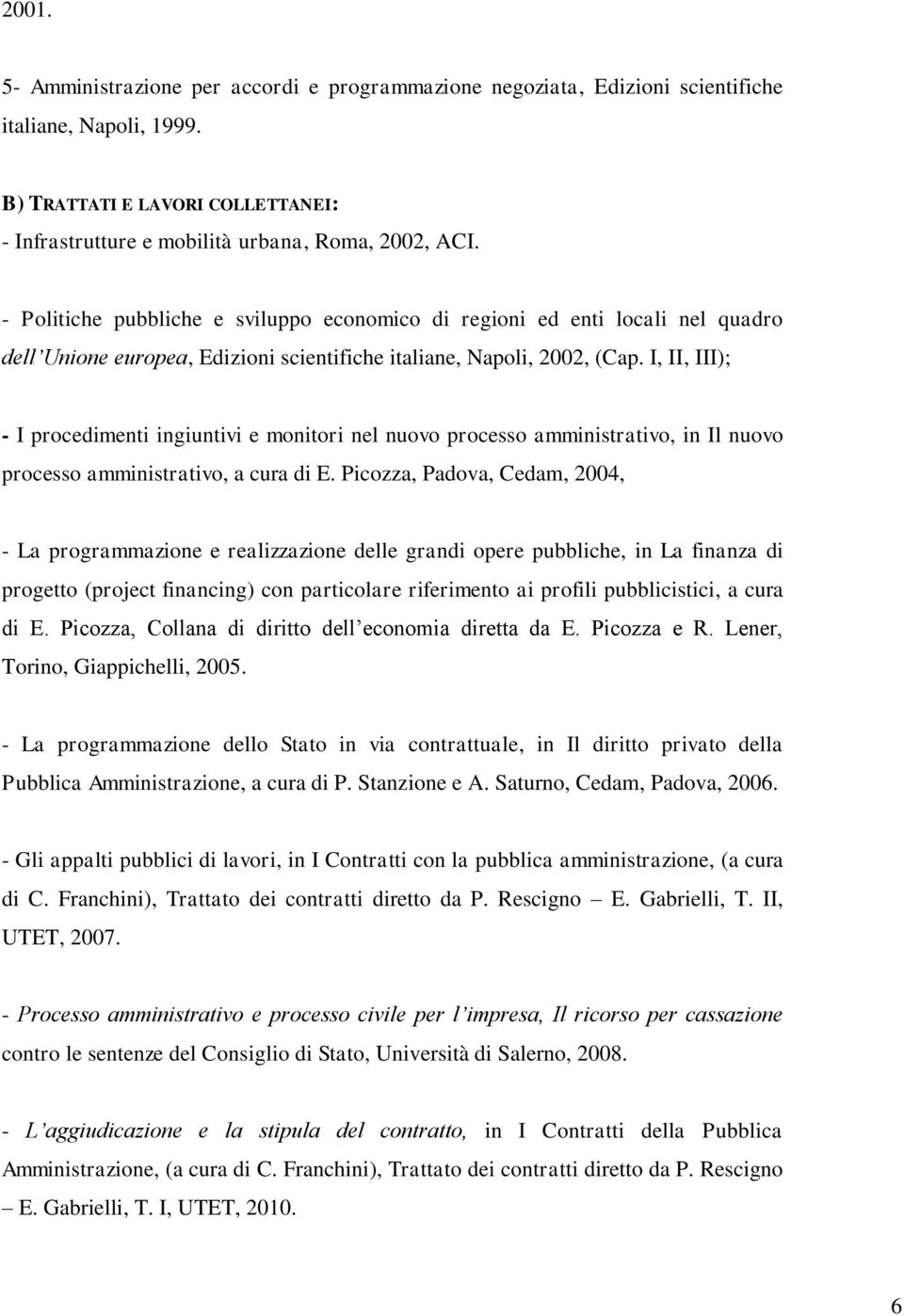 2001.

5- Amministrazione per accordi e programmazione negoziata, Edizioni scientifiche italiane, Napoli, 1999.

B) TRATTATI E LAVORI COLLETTANEI:
- Infrastrutture e mobilità urbana, Roma, 2002, ACI.

- Politiche pubbliche e sviluppo economico di regioni ed enti locali nel quadro dell'Unione europea, Edizioni scientifiche italiane, Napoli, 2002, (Cap. I, II, III);

- I procedimenti ingiuntivi e monitori nel nuovo processo amministrativo, in Il nuovo processo amministrativo, a cura di E. Picozza, Padova, Cedam, 2004,

- La programmazione e realizzazione delle grandi opere pubbliche, in La finanza di progetto (project financing) con particolare riferimento ai profili pubblicistici, a cura di E. Picozza, Collana di diritto dell'economia diretta da E. Picozza e R. Lener, Torino, Giappichelli, 2005.

- La programmazione dello Stato in via contrattuale, in Il diritto privato della Pubblica Amministrazione, a cura di P. Stanzione e A. Saturno, Cedam, Padova, 2006.

- Gli appalti pubblici di lavori, in I Contratti con la pubblica amministrazione, (a cura di C. Franchini), Trattato dei contratti diretto da P. Rescigno – E. Gabrielli, T. II, UTET, 2007.

- Processo amministrativo e processo civile per l'impresa, Il ricorso per cassazione contro le sentenze del Consiglio di Stato, Università di Salerno, 2008.

- L'aggiudicazione e la stipula del contratto, in I Contratti della Pubblica Amministrazione, (a cura di C. Franchini), Trattato dei contratti diretto da P. Rescigno – E. Gabrielli, T. I, UTET, 2010.

6